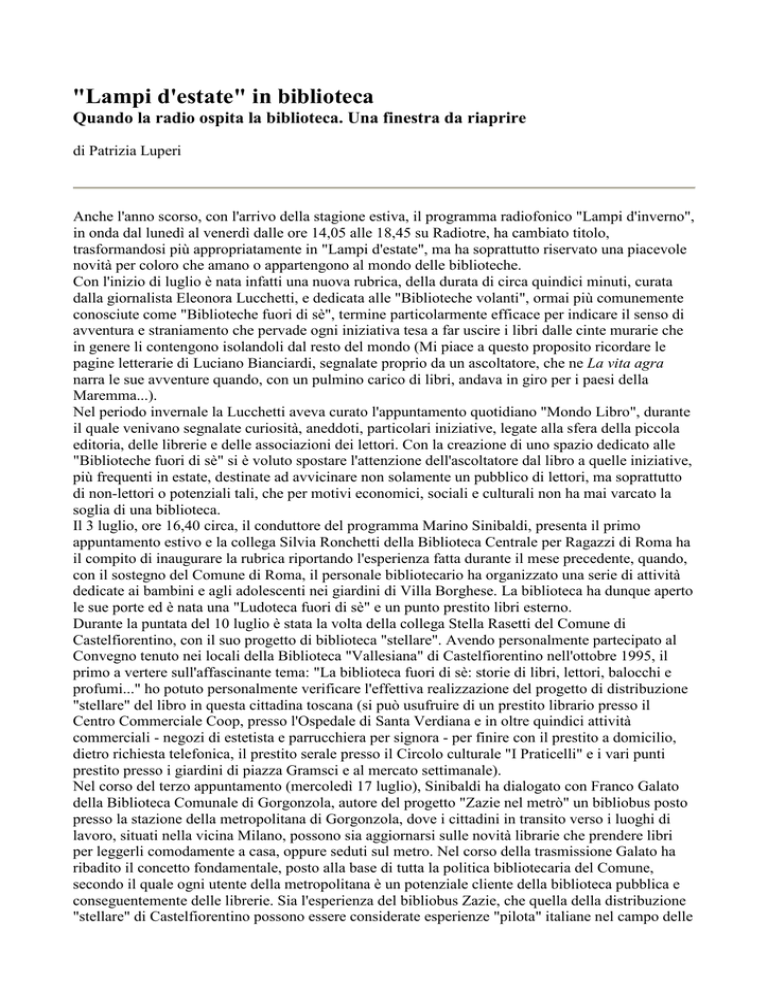 "Lampi d'estate" in biblioteca
Quando la radio ospita la biblioteca. Una finestra da riaprire

di Patrizia Luperi

Anche l'anno scorso, con l'arrivo della stagione estiva, il programma radiofonico "Lampi d'inverno", in onda dal lunedì al venerdì dalle ore 14,05 alle 18,45 su Radiotre, ha cambiato titolo, trasformandosi più appropriatamente in "Lampi d'estate", ma ha soprattutto riservato una piacevole novità per coloro che amano o appartengono al mondo delle biblioteche.
Con l'inizio di luglio è nata infatti una nuova rubrica, della durata di circa quindici minuti, curata dalla giornalista Eleonora Lucchetti, e dedicata alle "Biblioteche volanti", ormai più comunemente conosciute come "Biblioteche fuori di sè", termine particolarmente efficace per indicare il senso di avventura e straniamento che pervade ogni iniziativa tesa a far uscire i libri dalle cinte murarie che in genere li contengono isolandoli dal resto del mondo (Mi piace a questo proposito ricordare le pagine letterarie di Luciano Bianciardi, segnalate proprio da un ascoltatore, che ne La vita agra narra le sue avventure quando, con un pulmino carico di libri, andava in giro per i paesi della Maremma...).
Nel periodo invernale la Lucchetti aveva curato l'appuntamento quotidiano "Mondo Libro", durante il quale venivano segnalate curiosità, aneddoti, particolari iniziative, legate alla sfera della piccola editoria, delle librerie e delle associazioni dei lettori. Con la creazione di uno spazio dedicato alle "Biblioteche fuori di sè" si è voluto spostare l'attenzione dell'ascoltatore dal libro a quelle iniziative, più frequenti in estate, destinate ad avvicinare non solamente un pubblico di lettori, ma soprattutto di non-lettori o potenziali tali, che per motivi economici, sociali e culturali non ha mai varcato la soglia di una biblioteca.
Il 3 luglio, ore 16,40 circa, il conduttore del programma Marino Sinibaldi, presenta il primo appuntamento estivo e la collega Silvia Ronchetti della Biblioteca Centrale per Ragazzi di Roma ha il compito di inaugurare la rubrica riportando l'esperienza fatta durante il mese precedente, quando, con il sostegno del Comune di Roma, il personale bibliotecario ha organizzato una serie di attività dedicate ai bambini e agli adolescenti nei giardini di Villa Borghese. La biblioteca ha dunque aperto le sue porte ed è nata una "Ludoteca fuori di sè" e un punto prestito libri esterno.
Durante la puntata del 10 luglio è stata la volta della collega Stella Rasetti del Comune di Castelfiorentino, con il suo progetto di biblioteca "stellare". Avendo personalmente partecipato al Convegno tenuto nei locali della Biblioteca "Vallesiana" di Castelfiorentino nell'ottobre 1995, il primo a vertere sull'affascinante tema: "La biblioteca fuori di sè: storie di libri, lettori, balocchi e profumi..." ho potuto personalmente verificare l'effettiva realizzazione del progetto di distribuzione "stellare" del libro in questa cittadina toscana (si può usufruire di un prestito librario presso il Centro Commerciale Coop, presso l'Ospedale di Santa Verdiana e in oltre quindici attività commerciali - negozi di estetista e parrucchiera per signora - per finire con il prestito a domicilio, dietro richiesta telefonica, il prestito serale presso il Circolo culturale "I Praticelli" e i vari punti prestito presso i giardini di piazza Gramsci e al mercato settimanale).
Nel corso del terzo appuntamento (mercoledì 17 luglio), Sinibaldi ha dialogato con Franco Galato della Biblioteca Comunale di Gorgonzola, autore del progetto "Zazie nel metrò" un bibliobus posto presso la stazione della metropolitana di Gorgonzola, dove i cittadini in transito verso i luoghi di lavoro, situati nella vicina Milano, possono sia aggiornarsi sulle novità librarie che prendere libri per leggerli comodamente a casa, oppure seduti sul metro. Nel corso della trasmissione Galato ha ribadito il concetto fondamentale, posto alla base di tutta la politica bibliotecaria del Comune, secondo il quale ogni utente della metropolitana è un potenziale cliente della biblioteca pubblica e conseguentemente delle librerie. Sia l'esperienza del bibliobus Zazie, che quella della distribuzione "stellare" di Castelfiorentino possono essere considerate esperienze "pilota" italiane nel campo delle